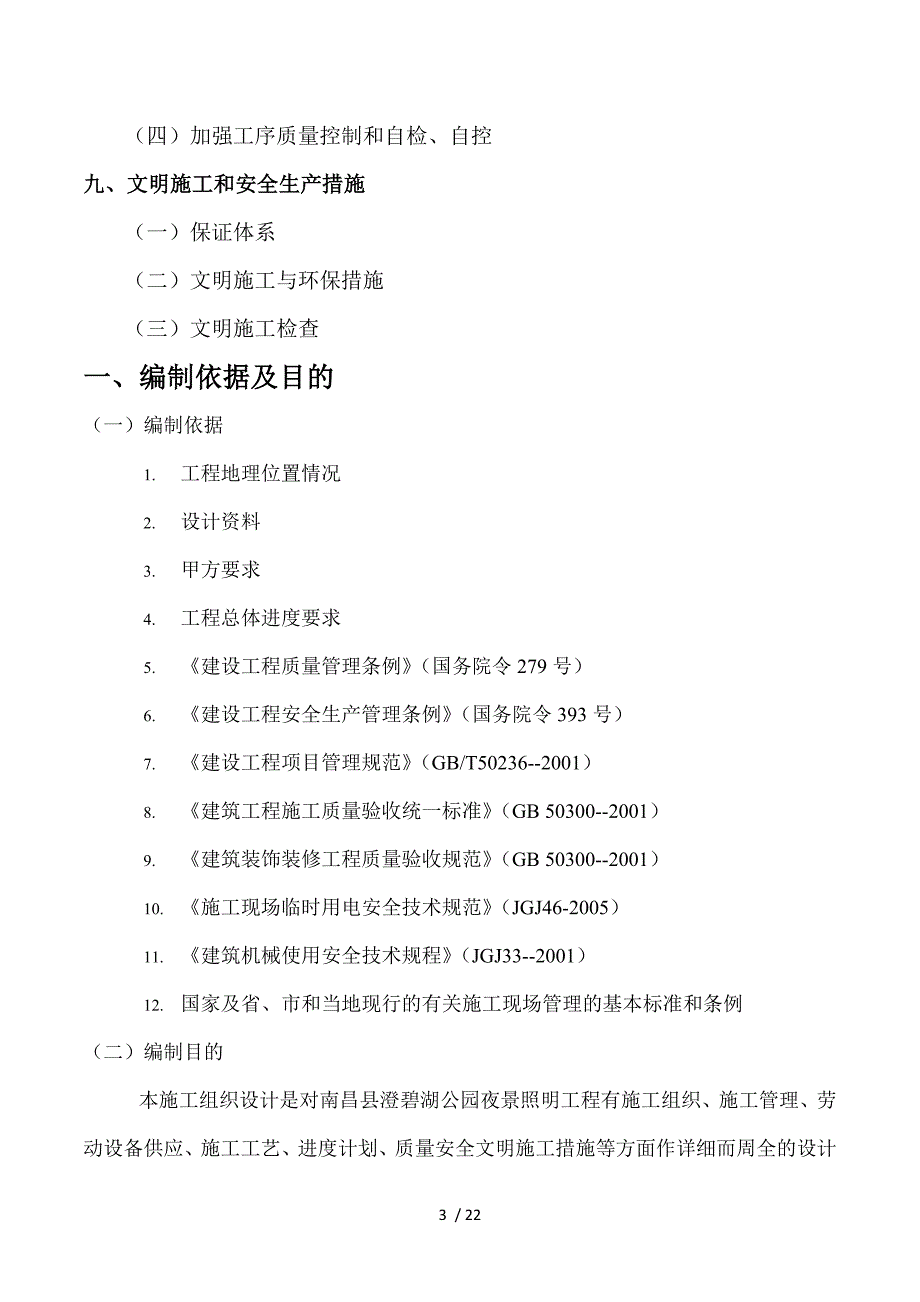 （四）加强工序质量控制和自检、自控

九、文明施工和安全生产措施

（一）保证体系

（二）文明施工与环保措施

（三）文明施工检查

一、编制依据及目的

（一）编制依据

1. 工程地理位置情况

2. 设计资料

3. 甲方要求

4. 工程总体进度要求

5. 《建设工程质量管理条例》（国务院令 279 号）

6. 《建设工程安全生产管理条例》（国务院令 393 号）

7. 《建设工程项目管理规范》（GB/T50236--2001）

8. 《建筑工程施工质量验收统一标准》（GB 50300--2001）

9. 《建筑装饰装修工程质量验收规范》（GB 50300--2001）

10. 《施工现场临时用电安全技术规范》（JGJ46-2005）

11. 《建筑机械使用安全技术规程》（JGJ33--2001）

12. 国家及省、市和当地现行的有关施工现场管理的基本标准和条例

（二）编制目的

本施工组织设计是对南昌县澄碧湖公园夜景照明工程有施工组织、施工管理、劳动设备供应、施工工艺、进度计划、质量安全文明施工措施等方面作详细而周全的设计

3 / 22